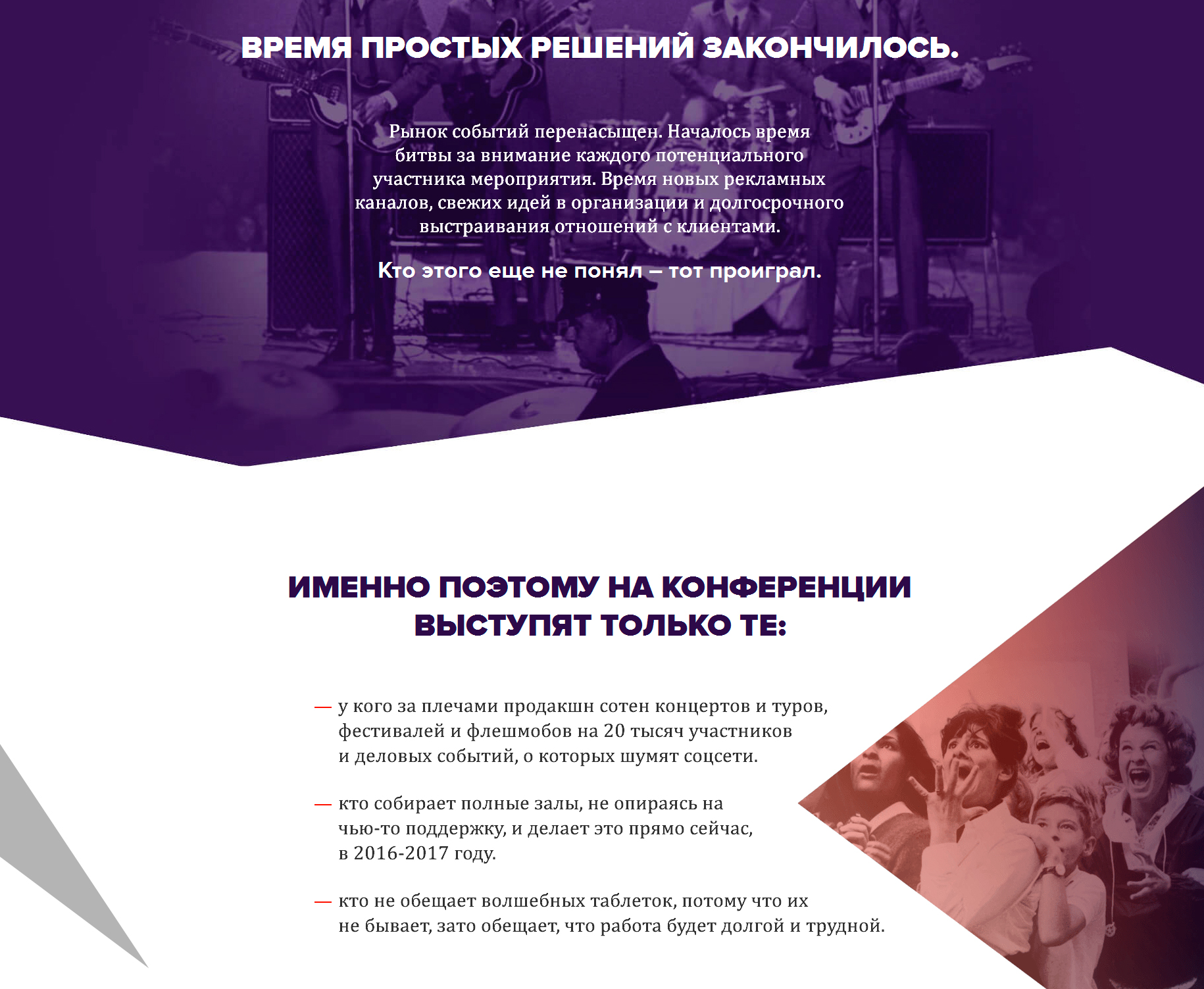 ВРЕМЯ ПРОСТЫХ РЕШЕНИЙ ЗАКОНЧИЛОСЬ.

Рынок событий перенасыщен. Началось время битвы за внимание каждого потенциального участника мероприятия. Время новых рекламных каналов, свежих идей в организации и долгосрочного выстраивания отношений с клиентами.

Кто этого еще не понял — тот проиграл.

ИМЕННО ПОЭТОМУ НА КОНФЕРЕНЦИИ ВЫСТУПЯТ ТОЛЬКО ТЕ:

— у кого за плечами продакшн сотен концертов и туров, фестивалей и флешмобов на 20 тысяч участников и деловых событий, о которых шумят соцсети.

— кто собирает полные залы, не опираясь на чью-то поддержку, и делает это прямо сейчас, в 2016-2017 году.

— кто не обещает волшебных таблеток, потому что их не бывает, зато обещает, что работа будет долгой и трудной.